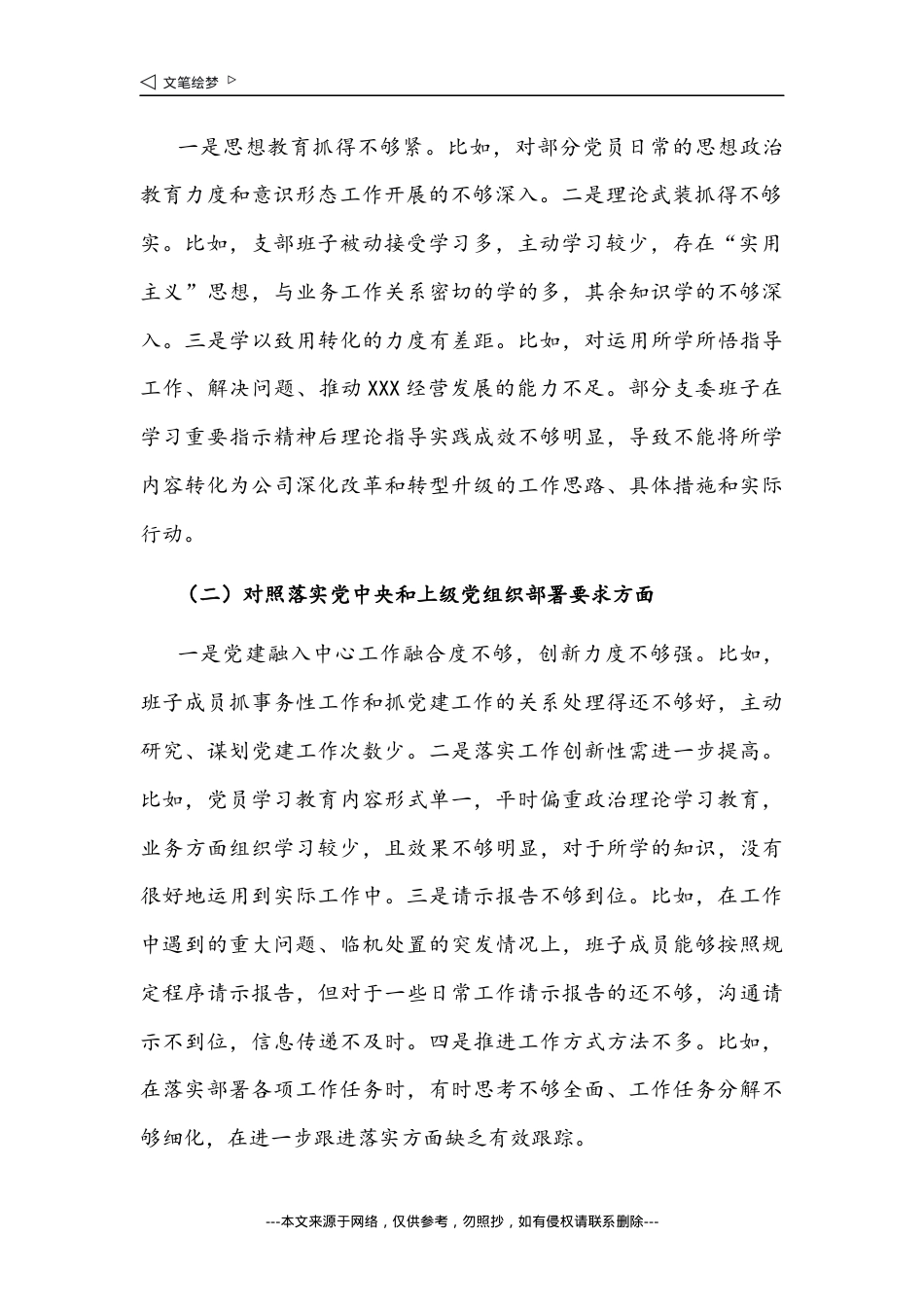 ◁ 文笔绘梦 ▷

一是思想教育抓得不够紧。比如，对部分党员日常的思想政治教育力度和意识形态工作开展的不够深入。二是理论武装抓得不够实。比如，支部班子被动接受学习多，主动学习较少，存在“实用主义”思想，与业务工作关系密切的学的多，其余知识学的不够深入。三是学以致用转化的力度有差距。比如，对运用所学所悟指导工作、解决问题、推动XXX经营发展的能力不足。部分支委班子在学习重要指示精神后理论指导实践成效不够明显，导致不能将所学内容转化为公司深化改革和转型升级的工作思路、具体措施和实际行动。

（二）对照落实党中央和上级党组织部署要求方面

一是党建融入中心工作融合度不够，创新力度不够强。比如，班子成员抓事务性工作和抓党建工作的关系处理得还不够好，主动研究、谋划党建工作次数少。二是落实工作创新性需进一步提高。比如，党员学习教育内容形式单一，平时偏重政治理论学习教育，业务方面组织学习较少，且效果不够明显，对于所学的知识，没有很好地运用到实际工作中。三是请示报告不够到位。比如，在工作中遇到的重大问题、临机处置的突发情况上，班子成员能够按照规定程序请示报告，但对于一些日常工作请示报告的还不够，沟通请示不到位，信息传递不及时。四是推进工作方式方法不多。比如，在落实部署各项工作任务时，有时思考不够全面、工作任务分解不够细化，在进一步跟进落实方面缺乏有效跟踪。

---本文来源于网络，仅供参考，勿照抄，如有侵权请联系删除---